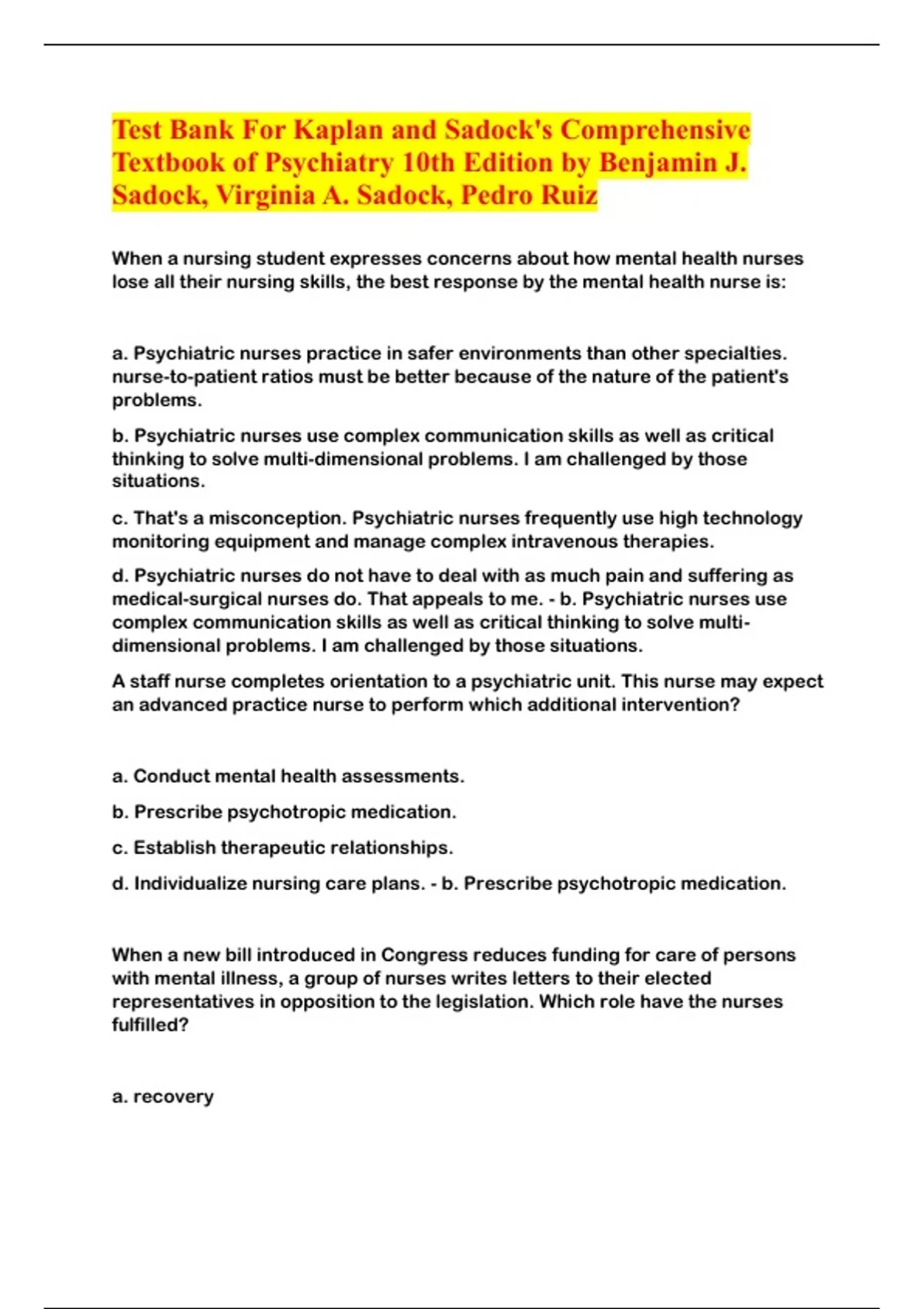 Test Bank For Kaplan and Sadock's Comprehensive Textbook of Psychiatry 10th Edition by Benjamin J. Sadock, Virginia A. Sadock, Pedro Ruiz

When a nursing student expresses concerns about how mental health nurses lose all their nursing skills, the best response by the mental health nurse is:

a. Psychiatric nurses practice in safer environments than other specialties. nurse-to-patient ratios must be better because of the nature of the patient's problems.

b. Psychiatric nurses use complex communication skills as well as critical thinking to solve multi-dimensional problems. I am challenged by those situations.

c. That's a misconception. Psychiatric nurses frequently use high technology monitoring equipment and manage complex intravenous therapies.

d. Psychiatric nurses do not have to deal with as much pain and suffering as medical-surgical nurses do. That appeals to me. - b. Psychiatric nurses use complex communication skills as well as critical thinking to solve multi-dimensional problems. I am challenged by those situations.

A staff nurse completes orientation to a psychiatric unit. This nurse may expect an advanced practice nurse to perform which additional intervention?

a. Conduct mental health assessments.

b. Prescribe psychotropic medication.

c. Establish therapeutic relationships.

d. Individualize nursing care plans. - b. Prescribe psychotropic medication.

When a new bill introduced in Congress reduces funding for care of persons with mental illness, a group of nurses writes letters to their elected representatives in opposition to the legislation. Which role have the nurses fulfilled?

a. recovery